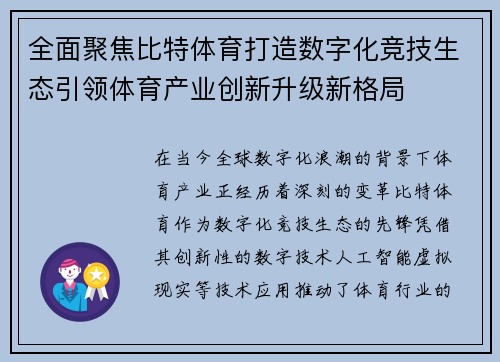 全面聚焦比特体育打造数字化竞技生态引领体育产业创新升级新格局

在当今全球数字化浪潮的背景下体育产业正经历着深刻的变革比特体育作为数字化竞技生态的先锋凭借其创新性的数字技术人工智能虚拟现实等技术应用推动了体育行业的